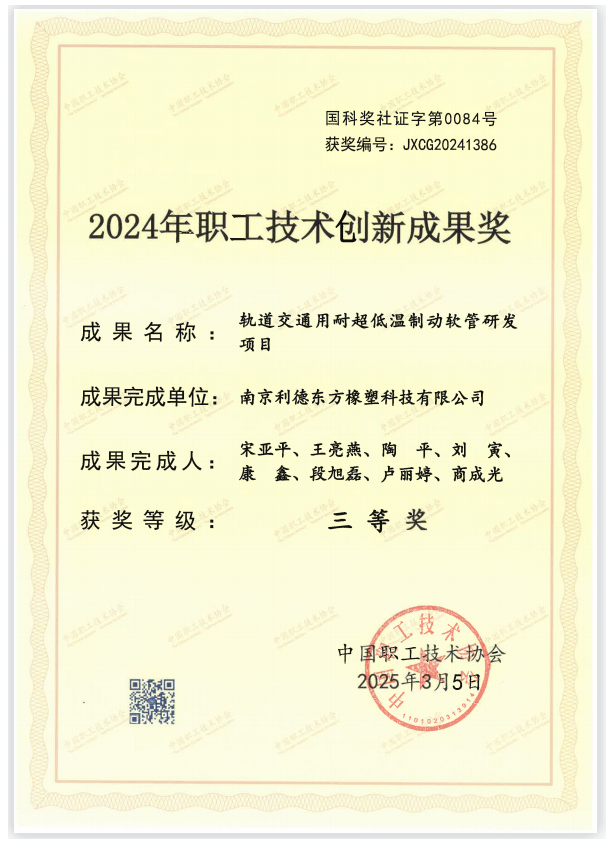 国科奖社证字第0084号
获奖编号：JXCG20241386

2024年职工技术创新成果奖

成果名称：轨道交通用耐超低温制动软管研发项目

成果完成单位：南京利德东方橡塑科技有限公司

成果完成人：宋亚平、王亮燕、陶　平、刘　寅、康　鑫、段旭磊、卢丽婷、商成光

获奖等级：三等奖

中国职工技术协会
2025年3月5日